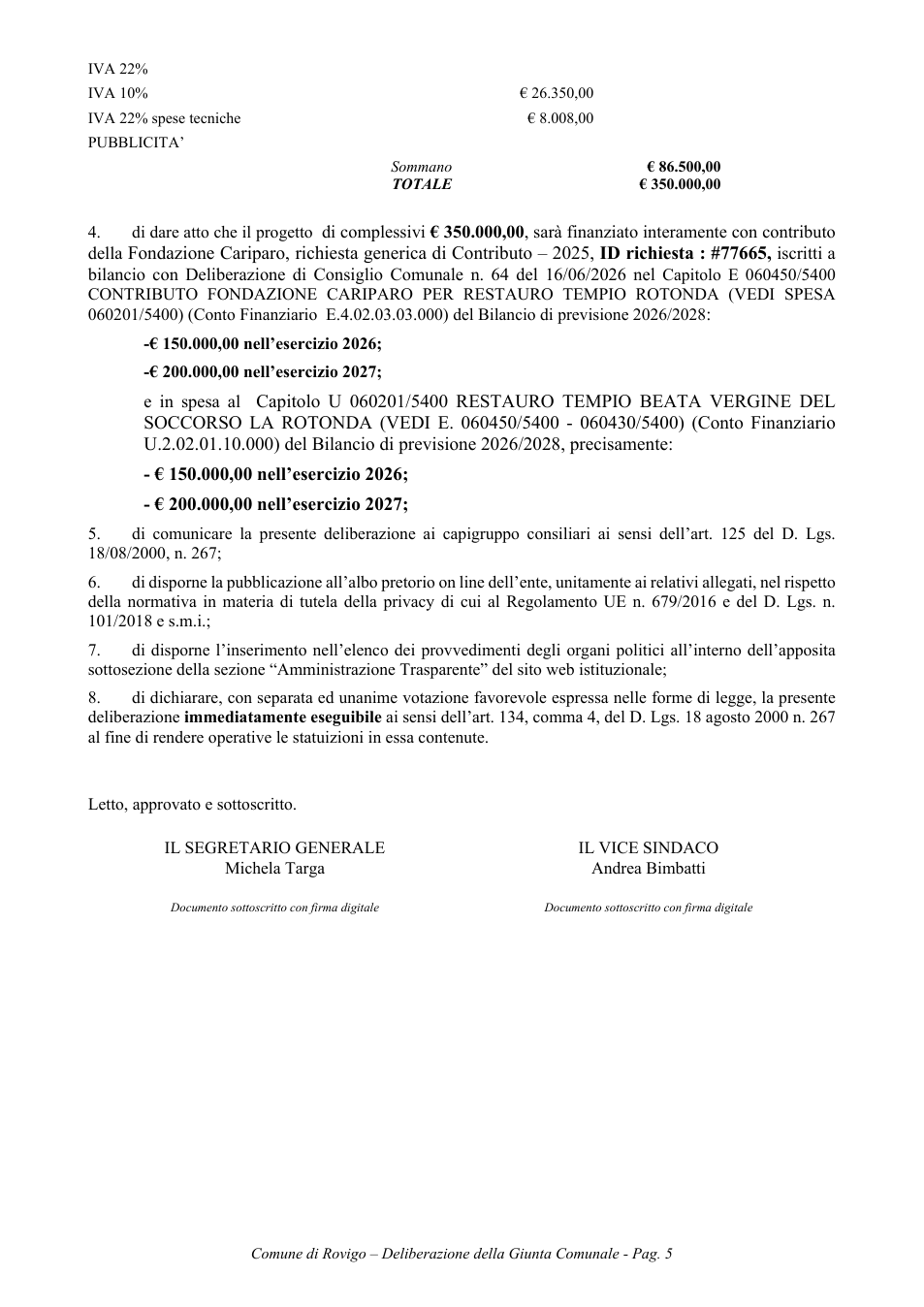 IVA 22%
IVA 10% € 26.350,00
IVA 22% spese tecniche € 8.008,00
PUBBLICITA'

Sommano € 86.500,00
TOTALE € 350.000,00

4. di dare atto che il progetto di complessivi € 350.000,00, sarà finanziato interamente con contributo della Fondazione Cariparo, richiesta generica di Contributo – 2025, ID richiesta : #77665, iscritti a bilancio con Deliberazione di Consiglio Comunale n. 64 del 16/06/2026 nel Capitolo E 060450/5400 CONTRIBUTO FONDAZIONE CARIPARO PER RESTAURO TEMPIO ROTONDA (VEDI SPESA 060201/5400) (Conto Finanziario E.4.02.03.03.000) del Bilancio di previsione 2026/2028:

-€ 150.000,00 nell'esercizio 2026;

-€ 200.000,00 nell'esercizio 2027;

e in spesa al Capitolo U 060201/5400 RESTAURO TEMPIO BEATA VERGINE DEL SOCCORSO LA ROTONDA (VEDI E. 060450/5400 - 060430/5400) (Conto Finanziario U.2.02.01.10.000) del Bilancio di previsione 2026/2028, precisamente:

- € 150.000,00 nell'esercizio 2026;

- € 200.000,00 nell'esercizio 2027;

5. di comunicare la presente deliberazione ai capigruppo consiliari ai sensi dell'art. 125 del D. Lgs. 18/08/2000, n. 267;

6. di disporne la pubblicazione all'albo pretorio on line dell'ente, unitamente ai relativi allegati, nel rispetto della normativa in materia di tutela della privacy di cui al Regolamento UE n. 679/2016 e del D. Lgs. n. 101/2018 e s.m.i.;

7. di disporne l'inserimento nell'elenco dei provvedimenti degli organi politici all'interno dell'apposita sottosezione della sezione "Amministrazione Trasparente" del sito web istituzionale;

8. di dichiarare, con separata ed unanime votazione favorevole espressa nelle forme di legge, la presente deliberazione immediatamente eseguibile ai sensi dell'art. 134, comma 4, del D. Lgs. 18 agosto 2000 n. 267 al fine di rendere operative le statuizioni in essa contenute.

Letto, approvato e sottoscritto.

IL SEGRETARIO GENERALE
Michela Targa

Documento sottoscritto con firma digitale

IL VICE SINDACO
Andrea Bimbatti

Documento sottoscritto con firma digitale

Comune di Rovigo – Deliberazione della Giunta Comunale - Pag. 5